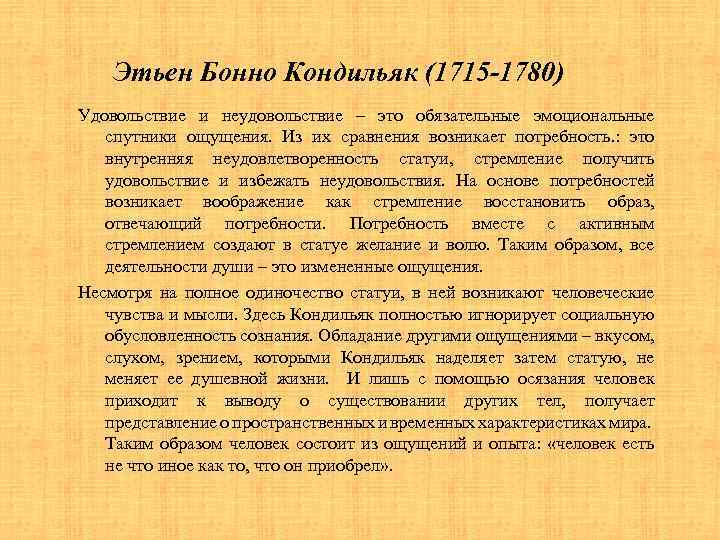 Этьен Бонно Кондильяк (1715-1780)

Удовольствие и неудовольствие – это обязательные эмоциональные спутники ощущения. Из их сравнения возникает потребность.: это внутренняя неудовлетворенность статуи, стремление получить удовольствие и избежать неудовольствия. На основе потребностей возникает воображение как стремление восстановить образ, отвечающий потребности. Потребность вместе с активным стремлением создают в статуе желание и волю. Таким образом, все деятельности души – это измененные ощущения.

Несмотря на полное одиночество статуи, в ней возникают человеческие чувства и мысли. Здесь Кондильяк полностью игнорирует социальную обусловленность сознания. Обладание другими ощущениями – вкусом, слухом, зрением, которыми Кондильяк наделяет затем статую, не меняет ее душевной жизни. И лишь с помощью осязания человек приходит к выводу о существовании других тел, получает представление о пространственных и временных характеристиках мира. Таким образом человек состоит из ощущений и опыта: «человек есть не что иное как то, что он приобрел».